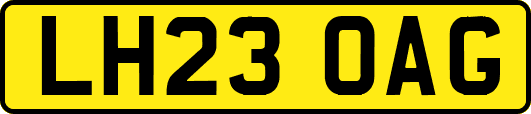 LH23 OAG